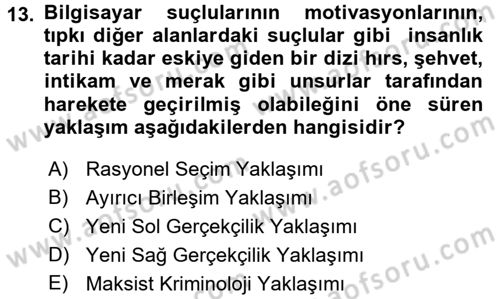 13. Bilgisayar suçlularının motivasyonlarının, tıpkı diğer alanlardaki suçlular gibi insanlık tarihi kadar eskiye giden bir dizi hırs, şehvet, intikam ve merak gibi unsurlar tarafından harekete geçirilmiş olabileğini öne süren yaklaşım aşağıdakilerden hangisidir?

A) Rasyonel Seçim Yaklaşımı
B) Ayırıcı Birleşim Yaklaşımı
C) Yeni Sol Gerçekçilik Yaklaşımı
D) Yeni Sağ Gerçekçilik Yaklaşımı
E) Maksist Kriminoloji Yaklaşımı

www.aofsoru.com